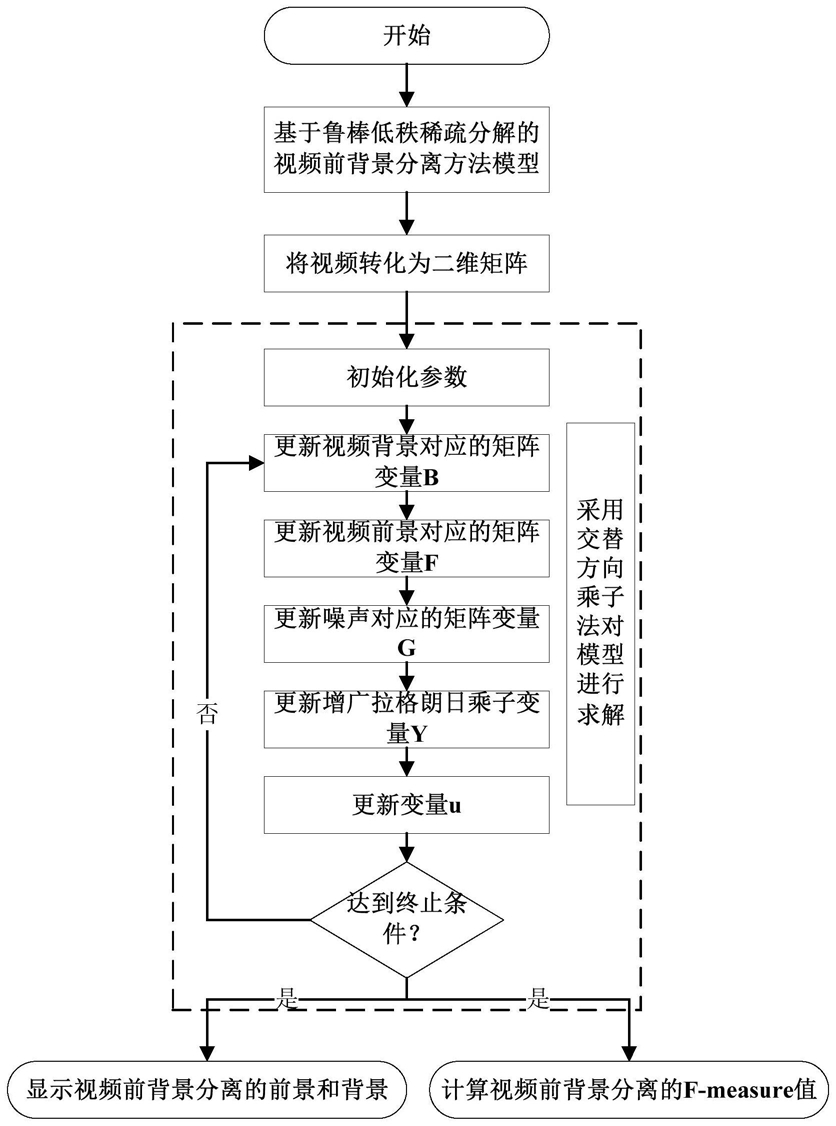 开始

基于鲁棒低秩稀疏分解的视频前背景分离方法模型

将视频转化为二维矩阵

初始化参数

更新视频背景对应的矩阵变量B

更新视频前景对应的矩阵变量F

更新噪声对应的矩阵变量G

更新增广拉格朗日乘子变量Y

更新变量u

采用交替方向乘子法对模型进行求解

否

达到终止条件？

是

是

显示视频前背景分离的前景和背景

计算视频前背景分离的F-measure值